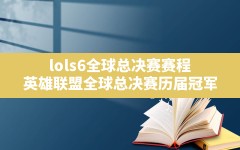 lols6全球总决赛赛程
英雄联盟全球总决赛历届冠军